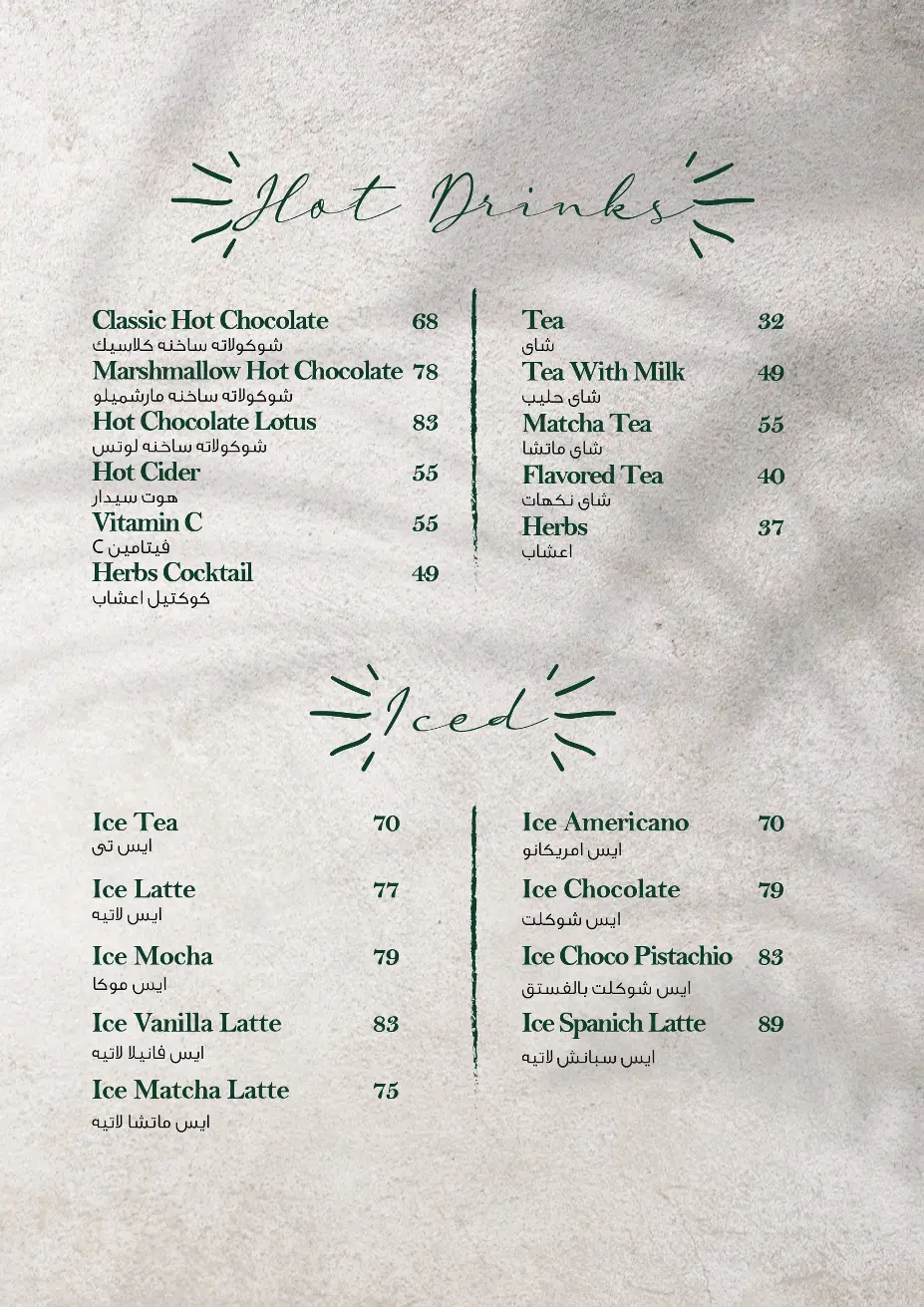 Hot Drinks

Classic Hot Chocolate 68
شوكولاته ساخنه كلاسيك
Marshmallow Hot Chocolate 78
شوكولاته ساخنه مارشميلو
Hot Chocolate Lotus 83
شوكولاته ساخنه لوتس
Hot Cider 55
هوت سيدار
Vitamin C 55
فيتامين C
Herbs Cocktail 49
كوكتيل اعشاب

Tea 32
شاى
Tea With Milk 49
شاى حليب
Matcha Tea 55
شاى ماتشا
Flavored Tea 40
شاى نكهات
Herbs 37
اعشاب

Iced

Ice Tea 70
ايس تى
Ice Latte 77
ايس لاتيه
Ice Mocha 79
ايس موكا
Ice Vanilla Latte 83
ايس فانيلا لاتيه
Ice Matcha Latte 75
ايس ماتشا لاتيه

Ice Americano 70
ايس امريكانو
Ice Chocolate 79
ايس شوكلت
Ice Choco Pistachio 83
ايس شوكلت بالفستق
Ice Spanich Latte 89
ايس سبانش لاتيه